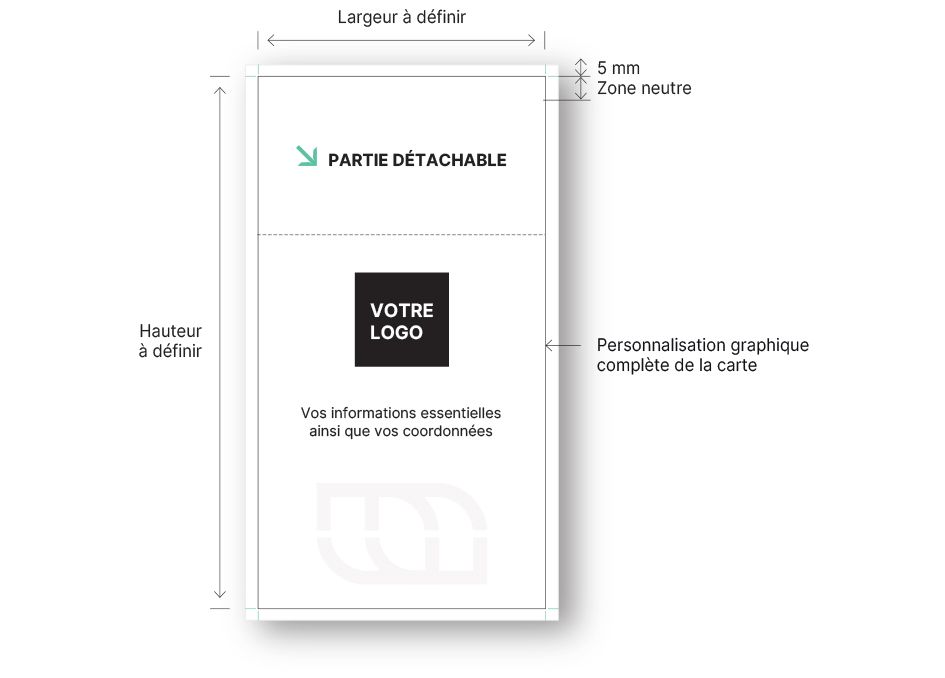 Largeur à définir

5 mm
Zone neutre

PARTIE DÉTACHABLE

Hauteur
à définir

VOTRE
LOGO

Personnalisation graphique
complète de la carte

Vos informations essentielles
ainsi que vos coordonnées